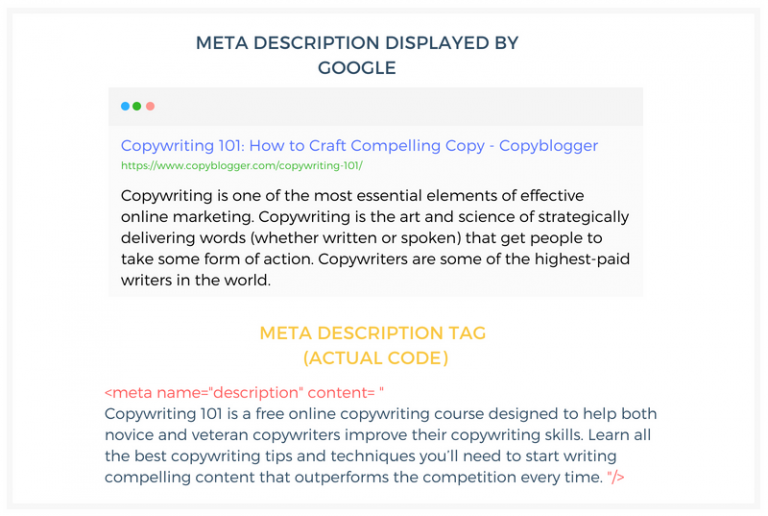 META DESCRIPTION DISPLAYED BY GOOGLE

Copywriting 101: How to Craft Compelling Copy - Copyblogger
https://www.copyblogger.com/copywriting-101/

Copywriting is one of the most essential elements of effective online marketing. Copywriting is the art and science of strategically delivering words (whether written or spoken) that get people to take some form of action. Copywriters are some of the highest-paid writers in the world.

META DESCRIPTION TAG
(ACTUAL CODE)

<meta name="description" content= "
Copywriting 101 is a free online copywriting course designed to help both novice and veteran copywriters improve their copywriting skills. Learn all the best copywriting tips and techniques you'll need to start writing compelling content that outperforms the competition every time. "/>